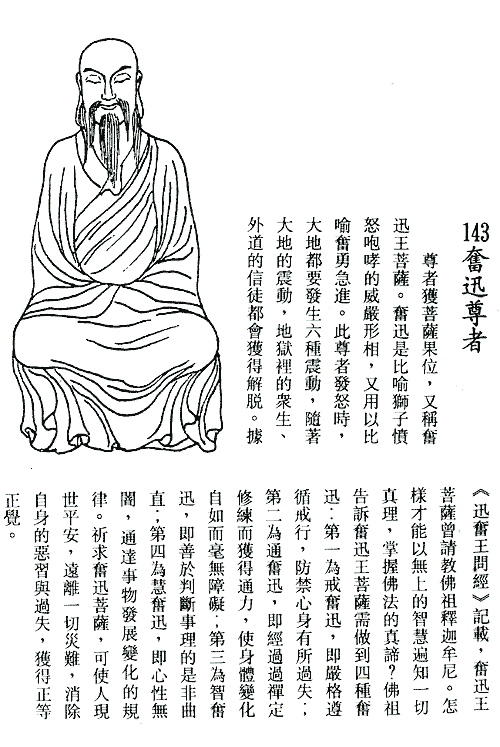 143 奮迅尊者

尊者獲菩薩果位，又稱奮迅王菩薩。奮迅是比喻獅子憤怒咆哮的威嚴形相，又用以比喻奮勇急進。此尊者發怒時，大地都要發生六種震動，隨著大地的震動，地獄裡的衆生、外道的信徒都會獲得解脫。據《迅奮王問經》記載，奮迅王菩薩曾請教佛祖釋迦牟尼。怎樣才能以無上的智慧遍知一切真理，掌握佛法的真諦？佛祖告訴奮迅王菩薩需做到四種奮迅：第一為戒奮迅，即嚴格遵循戒行，防禁心身有所過失；第二為通奮迅，即經過禪定修練而獲得通力，使身體變化自如而毫無障礙；第三為智奮迅，即善於判斷事理的是非曲直；第四為慧奮迅，即心性無閡，通達事物發展變化的規律。祈求奮迅菩薩，可使人現世平安，遠離一切災難，消除自身的惡習與過失，獲得正等正覺。